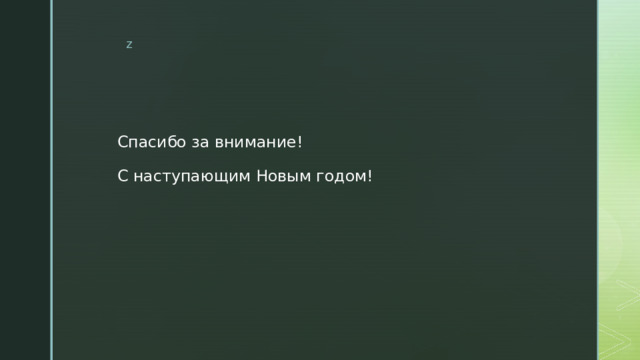 z

Спасибо за внимание!

С наступающим Новым годом!